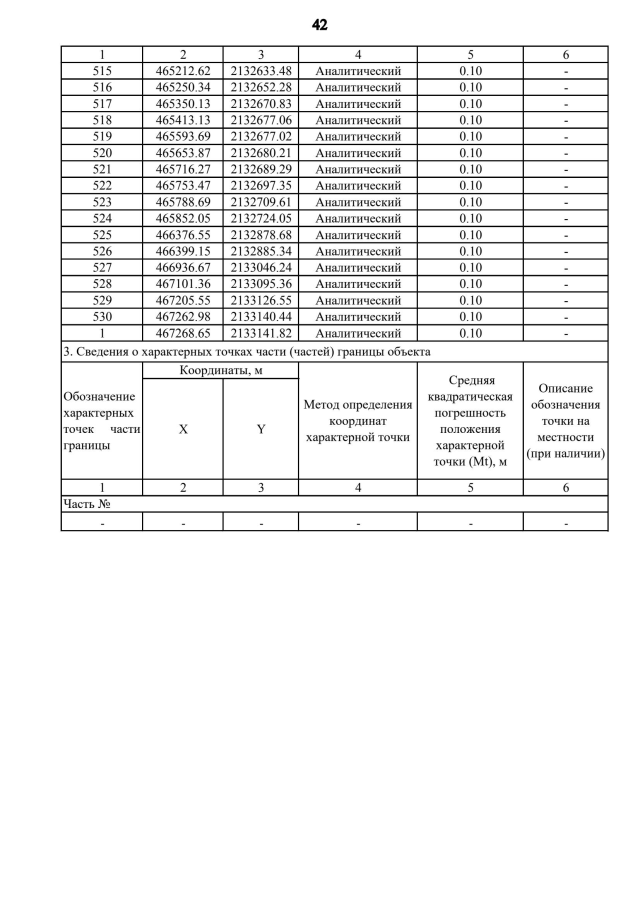 42

| 1 | 2 | 3 | 4 | 5 | 6 |
|---|---|---|---|---|---|
| 515 | 465212.62 | 2132633.48 | Аналитический | 0.10 | - |
| 516 | 465250.34 | 2132652.28 | Аналитический | 0.10 | - |
| 517 | 465350.13 | 2132670.83 | Аналитический | 0.10 | - |
| 518 | 465413.13 | 2132677.06 | Аналитический | 0.10 | - |
| 519 | 465593.69 | 2132677.02 | Аналитический | 0.10 | - |
| 520 | 465653.87 | 2132680.21 | Аналитический | 0.10 | - |
| 521 | 465716.27 | 2132689.29 | Аналитический | 0.10 | - |
| 522 | 465753.47 | 2132697.35 | Аналитический | 0.10 | - |
| 523 | 465788.69 | 2132709.61 | Аналитический | 0.10 | - |
| 524 | 465852.05 | 2132724.05 | Аналитический | 0.10 | - |
| 525 | 466376.55 | 2132878.68 | Аналитический | 0.10 | - |
| 526 | 466399.15 | 2132885.34 | Аналитический | 0.10 | - |
| 527 | 466936.67 | 2133046.24 | Аналитический | 0.10 | - |
| 528 | 467101.36 | 2133095.36 | Аналитический | 0.10 | - |
| 529 | 467205.55 | 2133126.55 | Аналитический | 0.10 | - |
| 530 | 467262.98 | 2133140.44 | Аналитический | 0.10 | - |
| 1 | 467268.65 | 2133141.82 | Аналитический | 0.10 | - |

3. Сведения о характерных точках части (частей) границы объекта

| Обозначение характерных точек части границы | Координаты, м X | Координаты, м Y | Метод определения координат характерной точки | Средняя квадратическая погрешность положения характерной точки (Mt), м | Описание обозначения точки на местности (при наличии) |
|---|---|---|---|---|---|
| 1 | 2 | 3 | 4 | 5 | 6 |
| Часть № | | | | | |
| - | - | - | - | - | - |